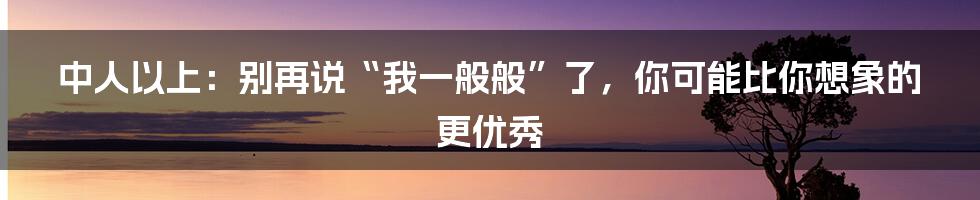 中人以上：别再说“我一般般”了，你可能比你想象的更优秀